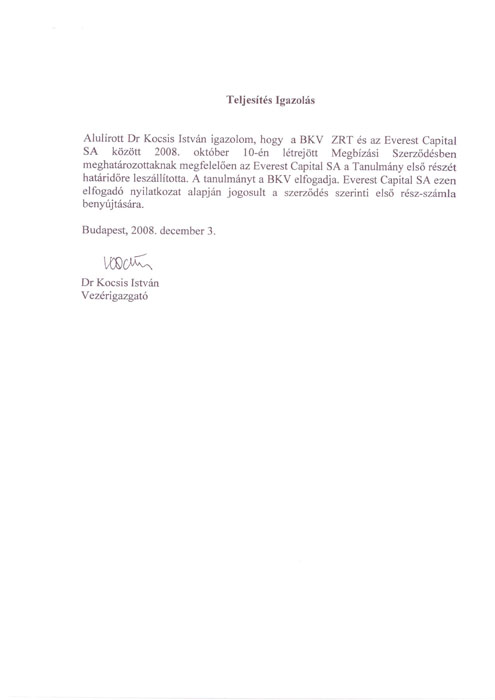 Teljesítés Igazolás

Alulírott Dr Kocsis István igazolom, hogy a BKV ZRT és az Everest Capital SA között 2008. október 10-én létrejött Megbízási Szerződésben meghatározottaknak megfelelően az Everest Capital SA a Tanulmány első részét határidőre leszállította. A tanulmányt a BKV elfogadja. Everest Capital SA ezen elfogadó nyilatkozat alapján jogosult a szerződés szerinti első rész-számla benyújtására.

Budapest, 2008. december 3.

Kocsis

Dr Kocsis István
Vezérigazgató